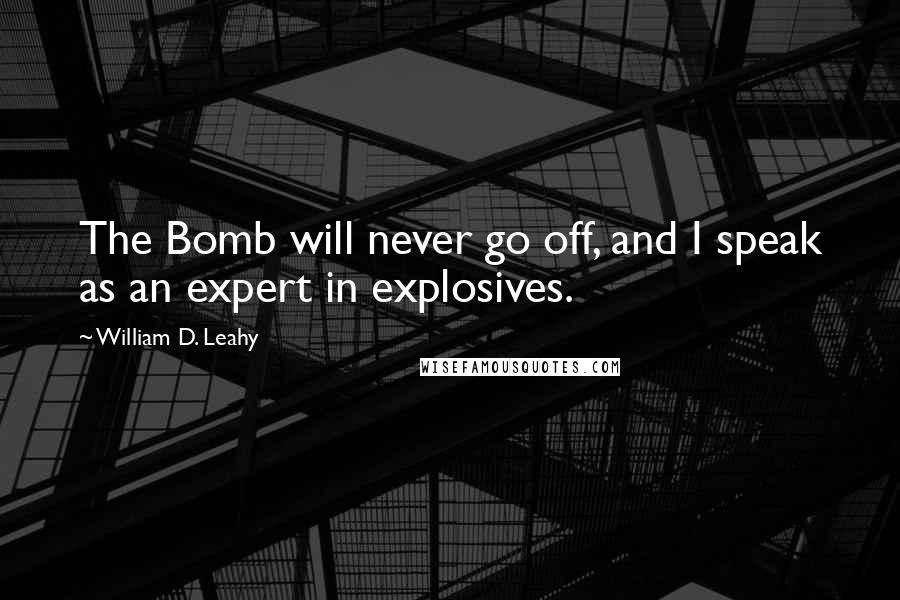 The Bomb will never go off, and I speak as an expert in explosives.

~William D. Leahy

WISEFAMOUSQUOTES.COM